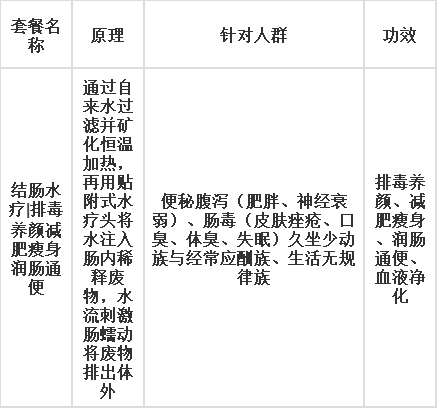 | 套餐名称 | 原理 | 针对人群 | 功效 |
|---|---|---|---|
| 结肠水疗|排毒养颜减肥瘦身润肠通便 | 通过自来水过滤并矿化恒温加热，再用贴附式水疗头将水注入肠内稀释废物，水流刺激肠蠕动将废物排出体外 | 便秘腹泻（肥胖、神经衰弱）、肠毒（皮肤痤疮、口臭、体臭、失眠）久坐少动族与经常应酬族、生活无规律族 | 排毒养颜、减肥瘦身、润肠通便、血液净化 |